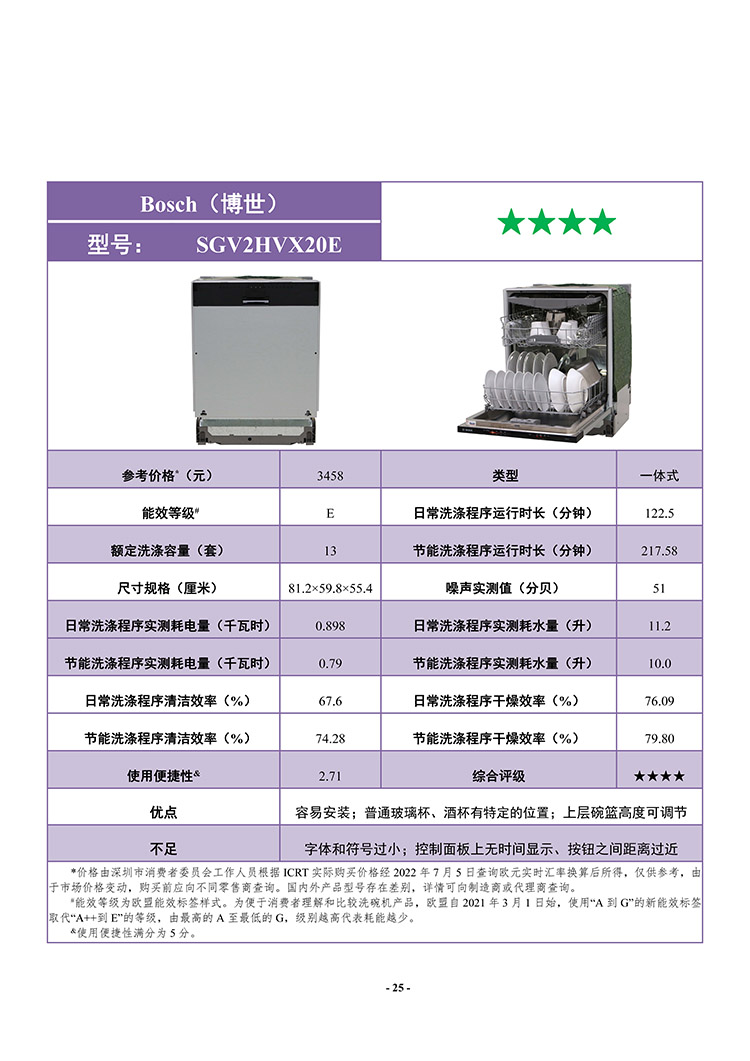 Bosch（博世）

型号： SGV2HVX20E

★★★★

| 参考价格*（元） | 3458 | 类型 | 一体式 |
|---|---|---|---|
| 能效等级# | E | 日常洗涤程序运行时长（分钟） | 122.5 |
| 额定洗涤容量（套） | 13 | 节能洗涤程序运行时长（分钟） | 217.58 |
| 尺寸规格（厘米） | 81.2×59.8×55.4 | 噪声实测值（分贝） | 51 |
| 日常洗涤程序实测耗电量（千瓦时） | 0.898 | 日常洗涤程序实测耗水量（升） | 11.2 |
| 节能洗涤程序实测耗电量（千瓦时） | 0.79 | 节能洗涤程序实测耗水量（升） | 10.0 |
| 日常洗涤程序清洁效率（%） | 67.6 | 日常洗涤程序干燥效率（%） | 76.09 |
| 节能洗涤程序清洁效率（%） | 74.28 | 节能洗涤程序干燥效率（%） | 79.80 |
| 使用便捷性& | 2.71 | 综合评级 | ★★★★ |
| 优点 | 容易安装；普通玻璃杯、酒杯有特定的位置；上层碗篮高度可调节 | | |
| 不足 | 字体和符号过小；控制面板上无时间显示、按钮之间距离过近 | | |

*价格由深圳市消费者委员会工作人员根据 ICRT 实际购买价格经 2022 年 7 月 5 日查询欧元实时汇率换算后所得，仅供参考，由于市场价格变动，购买前应向不同零售商查询。国内外产品型号存在差别，详情可向制造商或代理商查询。
#能效等级为欧盟能效标签样式。为便于消费者理解和比较洗碗机产品，欧盟自 2021 年 3 月 1 日始，使用“A 到 G”的新能效标签取代“A++到 E”的等级，由最高的 A 至最低的 G，级别越高代表耗能越少。
&使用便捷性满分为 5 分。

- 25 -